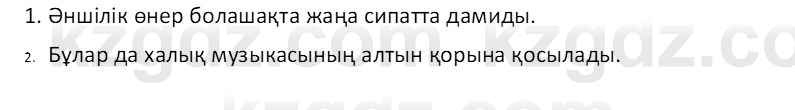 1. Әншілік өнер болашақта жаңа сипатта дамиды.

2. Бұлар да халық музыкасының алтын қорына қосылады.

kzgdz.com kzgdz.co

kzgdz.com